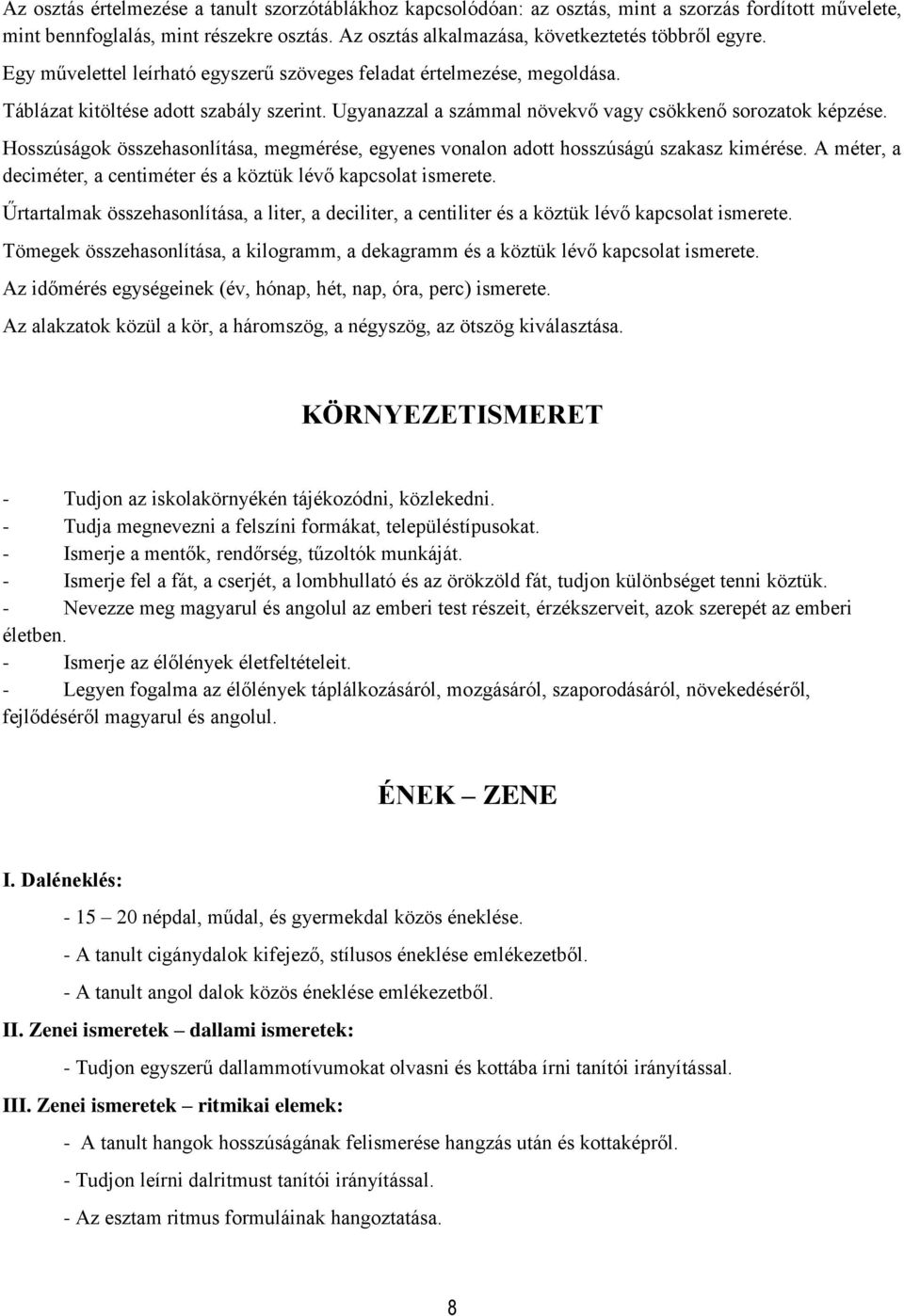 Az osztás értelmezése a tanult szorzótáblákhoz kapcsolódóan: az osztás, mint a szorzás fordított művelete, mint bennfoglalás, mint részekre osztás. Az osztás alkalmazása, következtetés többről egyre.

Egy művelettel leírható egyszerű szöveges feladat értelmezése, megoldása.

Táblázat kitöltése adott szabály szerint. Ugyanazzal a számmal növekvő vagy csökkenő sorozatok képzése.

Hosszúságok összehasonlítása, megmérése, egyenes vonalon adott hosszúságú szakasz kimérése. A méter, a deciméter, a centiméter és a köztük lévő kapcsolat ismerete.

Űrtartalmak összehasonlítása, a liter, a deciliter, a centiliter és a köztük lévő kapcsolat ismerete.

Tömegek összehasonlítása, a kilogramm, a dekagramm és a köztük lévő kapcsolat ismerete.

Az időmérés egységeinek (év, hónap, hét, nap, óra, perc) ismerete.

Az alakzatok közül a kör, a háromszög, a négyszög, az ötszög kiválasztása.

KÖRNYEZETISMERET

- Tudjon az iskolakörnyékén tájékozódni, közlekedni.
- Tudja megnevezni a felszíni formákat, településtípusokat.
- Ismerje a mentők, rendőrség, tűzoltók munkáját.
- Ismerje fel a fát, a cserjét, a lombhullató és az örökzöld fát, tudjon különbséget tenni köztük.
- Nevezze meg magyarul és angolul az emberi test részeit, érzékszerveit, azok szerepét az emberi életben.
- Ismerje az élőlények életfeltételeit.
- Legyen fogalma az élőlények táplálkozásáról, mozgásáról, szaporodásáról, növekedéséről, fejlődéséről magyarul és angolul.

ÉNEK – ZENE

I. Daléneklés:

- 15 – 20 népdal, műdal, és gyermekdal közös éneklése.

- A tanult cigánydalok kifejező, stílusos éneklése emlékezetből.

- A tanult angol dalok közös éneklése emlékezetből.

II. Zenei ismeretek – dallami ismeretek:

- Tudjon egyszerű dallammotívumokat olvasni és kottába írni tanítói irányítással.

III. Zenei ismeretek – ritmikai elemek:

- A tanult hangok hosszúságának felismerése hangzás után és kottaképről.

- Tudjon leírni dalritmust tanítói irányítással.

- Az esztam ritmus formuláinak hangoztatása.

8